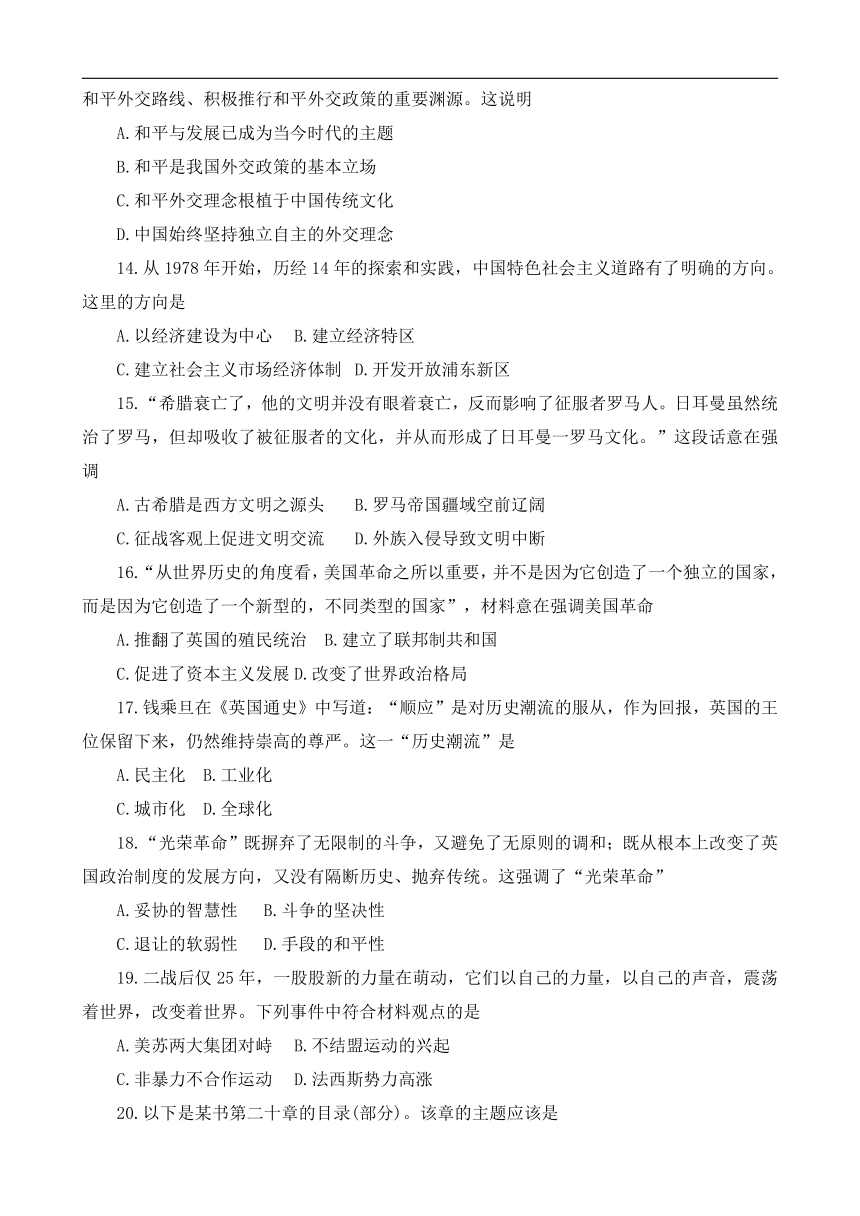 和平外交路线、积极推行和平外交政策的重要渊源。这说明

A.和平与发展已成为当今时代的主题

B.和平是我国外交政策的基本立场

C.和平外交理念根植于中国传统文化

D.中国始终坚持独立自主的外交理念

14.从 1978 年开始，历经 14 年的探索和实践，中国特色社会主义道路有了明确的方向。这里的方向是

A.以经济建设为中心　B.建立经济特区

C.建立社会主义市场经济体制　D.开发开放浦东新区

15.“希腊衰亡了，他的文明并没有眼着衰亡，反而影响了征服者罗马人。日耳曼虽然统治了罗马，但却吸收了被征服者的文化，并从而形成了日耳曼一罗马文化。”这段话意在强调

A.古希腊是西方文明之源头　　B.罗马帝国疆域空前辽阔

C.征战客观上促进文明交流　　D.外族入侵导致文明中断

16.“从世界历史的角度看，美国革命之所以重要，并不是因为它创造了一个独立的国家，而是因为它创造了一个新型的，不同类型的国家”，材料意在强调美国革命

A.推翻了英国的殖民统治　B.建立了联邦制共和国

C.促进了资本主义发展 D.改变了世界政治格局

17.钱乘旦在《英国通史》中写道：“顺应”是对历史潮流的服从，作为回报，英国的王位保留下来，仍然维持崇高的尊严。这一“历史潮流”是

A.民主化　B.工业化

C.城市化　D.全球化

18.“光荣革命”既摒弃了无限制的斗争，又避免了无原则的调和；既从根本上改变了英国政治制度的发展方向，又没有隔断历史、抛弃传统。这强调了“光荣革命”

A.妥协的智慧性　B.斗争的坚决性

C.退让的软弱性　D.手段的和平性

19.二战后仅 25 年，一股股新的力量在萌动，它们以自己的力量，以自己的声音，震荡着世界，改变着世界。下列事件中符合材料观点的是

A.美苏两大集团对峙　B.不结盟运动的兴起

C.非暴力不合作运动　D.法西斯势力高涨

20.以下是某书第二十章的目录(部分)。该章的主题应该是